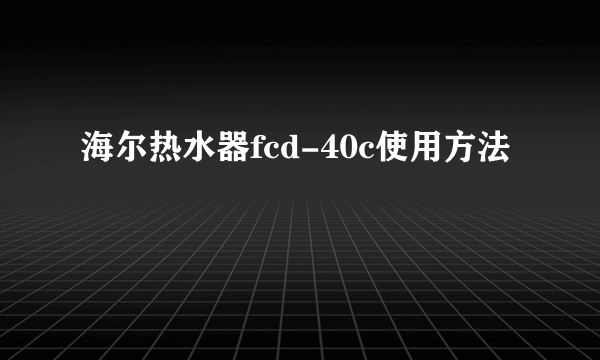 海尔热水器fcd-40c使用方法